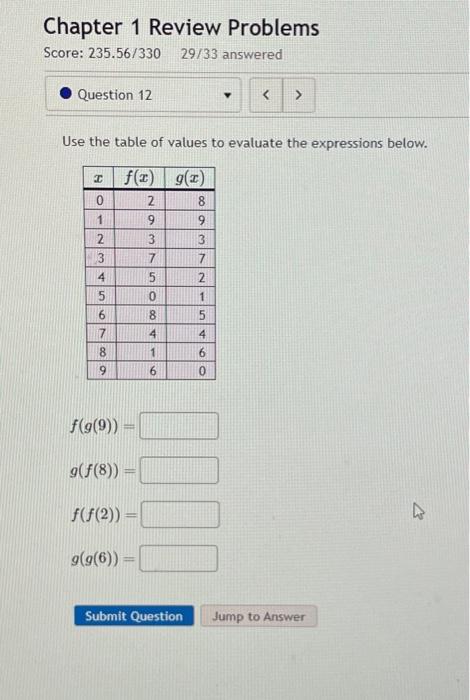 Chapter 1 Review Problems

Score: 235.56/330 29/33 answered

Question 12

< >

Use the table of values to evaluate the expressions below.

| $x$ | $f(x)$ | $g(x)$ |
|---|---|---|
| 0 | 2 | 8 |
| 1 | 9 | 9 |
| 2 | 3 | 3 |
| 3 | 7 | 7 |
| 4 | 5 | 2 |
| 5 | 0 | 1 |
| 6 | 8 | 5 |
| 7 | 4 | 4 |
| 8 | 1 | 6 |
| 9 | 6 | 0 |

$f(g(9)) =$

$g(f(8)) =$

$f(f(2)) =$

$g(g(6)) =$

Submit Question Jump to Answer